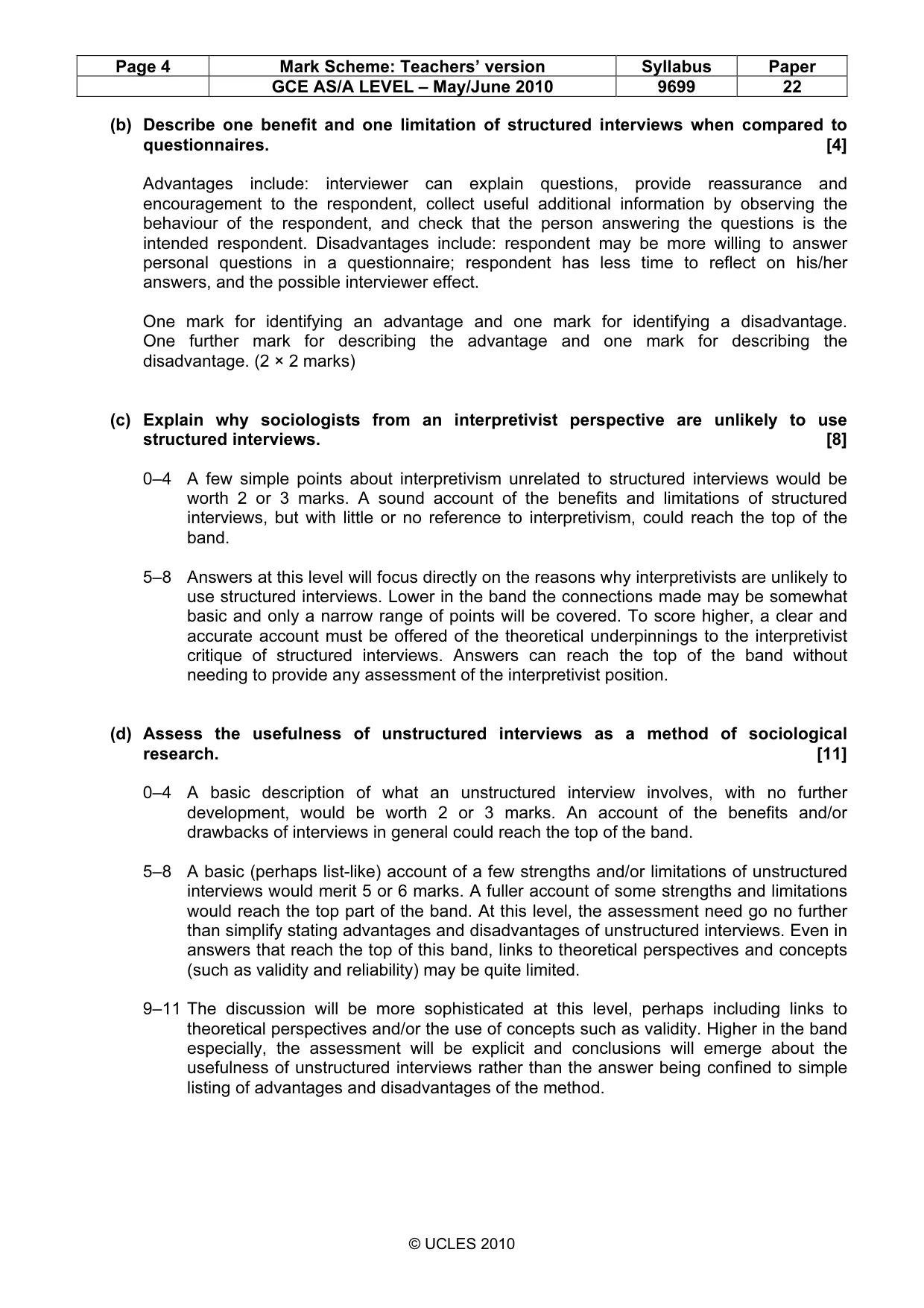 | Page 4 | Mark Scheme: Teachers' version | Syllabus | Paper |
|---|---|---|---|
|  | GCE AS/A LEVEL – May/June 2010 | 9699 | 22 |

(b) Describe one benefit and one limitation of structured interviews when compared to questionnaires. [4]

Advantages include: interviewer can explain questions, provide reassurance and encouragement to the respondent, collect useful additional information by observing the behaviour of the respondent, and check that the person answering the questions is the intended respondent. Disadvantages include: respondent may be more willing to answer personal questions in a questionnaire; respondent has less time to reflect on his/her answers, and the possible interviewer effect.

One mark for identifying an advantage and one mark for identifying a disadvantage. One further mark for describing the advantage and one mark for describing the disadvantage. (2 × 2 marks)

(c) Explain why sociologists from an interpretivist perspective are unlikely to use structured interviews. [8]

0–4 A few simple points about interpretivism unrelated to structured interviews would be worth 2 or 3 marks. A sound account of the benefits and limitations of structured interviews, but with little or no reference to interpretivism, could reach the top of the band.

5–8 Answers at this level will focus directly on the reasons why interpretivists are unlikely to use structured interviews. Lower in the band the connections made may be somewhat basic and only a narrow range of points will be covered. To score higher, a clear and accurate account must be offered of the theoretical underpinnings to the interpretivist critique of structured interviews. Answers can reach the top of the band without needing to provide any assessment of the interpretivist position.

(d) Assess the usefulness of unstructured interviews as a method of sociological research. [11]

0–4 A basic description of what an unstructured interview involves, with no further development, would be worth 2 or 3 marks. An account of the benefits and/or drawbacks of interviews in general could reach the top of the band.

5–8 A basic (perhaps list-like) account of a few strengths and/or limitations of unstructured interviews would merit 5 or 6 marks. A fuller account of some strengths and limitations would reach the top part of the band. At this level, the assessment need go no further than simplify stating advantages and disadvantages of unstructured interviews. Even in answers that reach the top of this band, links to theoretical perspectives and concepts (such as validity and reliability) may be quite limited.

9–11 The discussion will be more sophisticated at this level, perhaps including links to theoretical perspectives and/or the use of concepts such as validity. Higher in the band especially, the assessment will be explicit and conclusions will emerge about the usefulness of unstructured interviews rather than the answer being confined to simple listing of advantages and disadvantages of the method.

© UCLES 2010